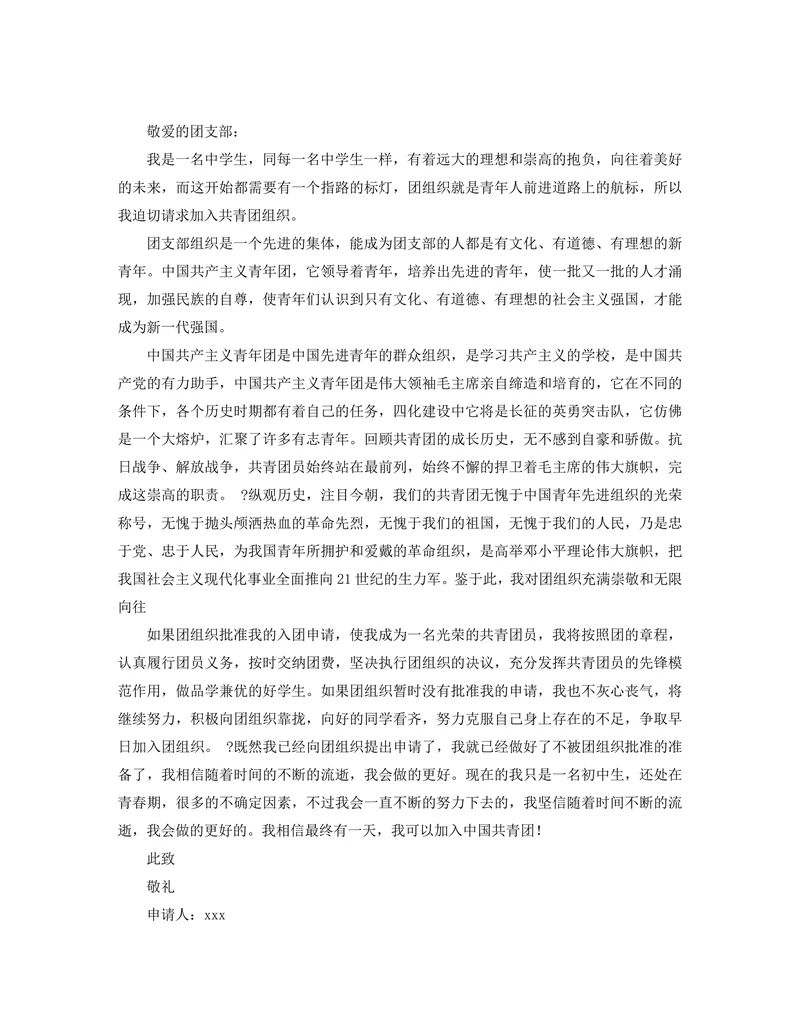 敬爱的团支部：

我是一名中学生，同每一名中学生一样，有着远大的理想和崇高的抱负，向往着美好的未来，而这开始都需要有一个指路的标灯，团组织就是青年人前进道路上的航标，所以我迫切请求加入共青团组织。

团支部组织是一个先进的集体，能成为团支部的人都是有文化、有道德、有理想的新青年。中国共产主义青年团，它领导着青年，培养出先进的青年，使一批又一批的人才涌现，加强民族的自尊，使青年们认识到只有文化、有道德、有理想的社会主义强国，才能成为新一代强国。

中国共产主义青年团是中国先进青年的群众组织，是学习共产主义的学校，是中国共产党的有力助手，中国共产主义青年团是伟大领袖毛主席亲自缔造和培育的，它在不同的条件下，各个历史时期都有着自己的任务，四化建设中它将是长征的英勇突击队，它仿佛是一个大熔炉，汇聚了许多有志青年。回顾共青团的成长历史，无不感到自豪和骄傲。抗日战争、解放战争，共青团员始终站在最前列，始终不懈的捍卫着毛主席的伟大旗帜，完成这崇高的职责。 ?纵观历史，注目今朝，我们的共青团无愧于中国青年先进组织的光荣称号，无愧于抛头颅洒热血的革命先烈，无愧于我们的祖国，无愧于我们的人民，乃是忠于党、忠于人民，为我国青年所拥护和爱戴的革命组织，是高举邓小平理论伟大旗帜，把我国社会主义现代化事业全面推向21世纪的生力军。鉴于此，我对团组织充满崇敬和无限向往

如果团组织批准我的入团申请，使我成为一名光荣的共青团员，我将按照团的章程，认真履行团员义务，按时交纳团费，坚决执行团组织的决议，充分发挥共青团员的先锋模范作用，做品学兼优的好学生。如果团组织暂时没有批准我的申请，我也不灰心丧气，将继续努力，积极向团组织靠拢，向好的同学看齐，努力克服自己身上存在的不足，争取早日加入团组织。 ?既然我已经向团组织提出申请了，我就已经做好了不被团组织批准的准备了，我相信随着时间的不断的流逝，我会做的更好。现在的我只是一名初中生，还处在青春期，很多的不确定因素，不过我会一直不断的努力下去的，我坚信随着时间不断的流逝，我会做的更好的。我相信最终有一天，我可以加入中国共青团！

此致

敬礼

申请人：xxx